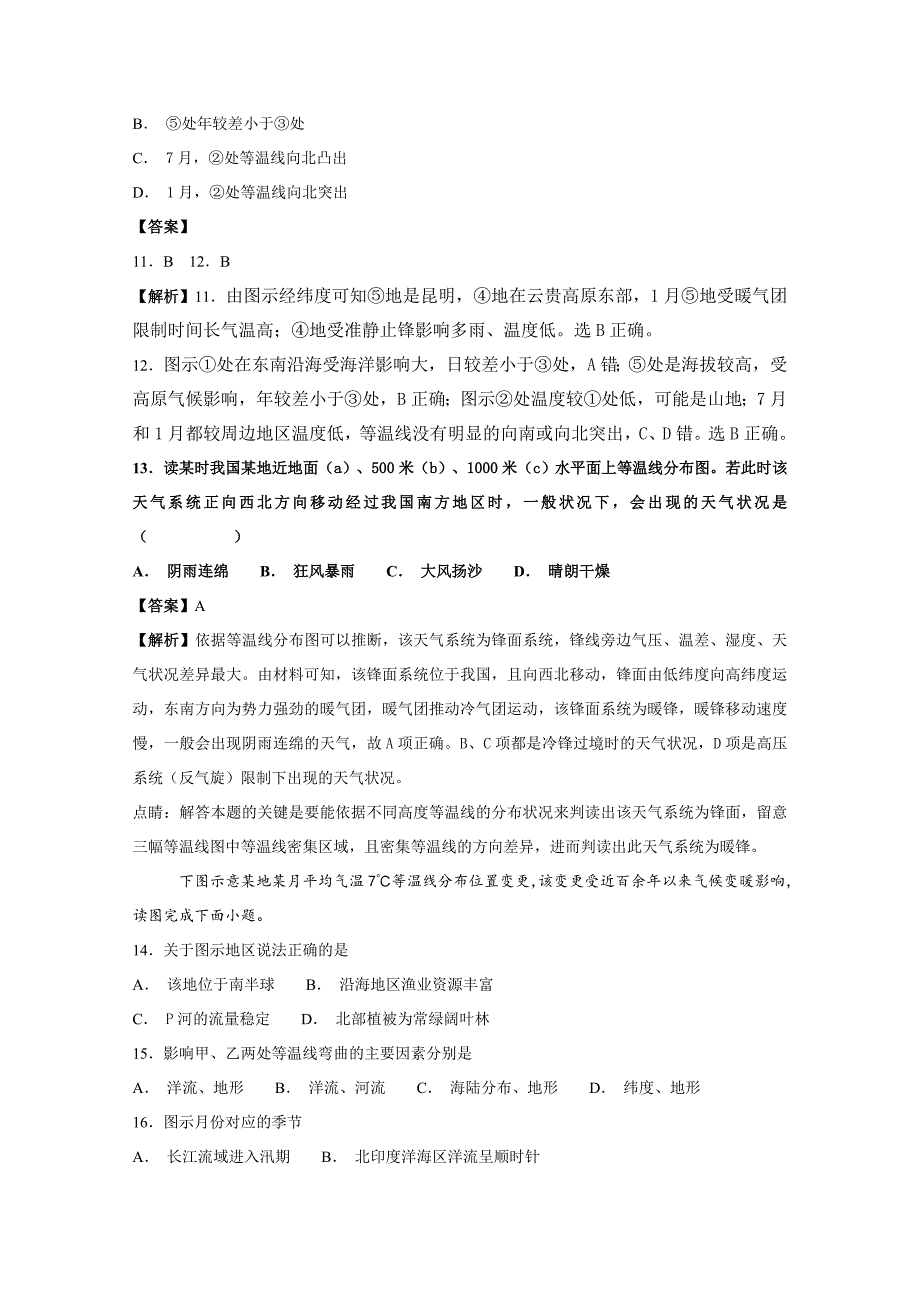 B. ⑤处年较差小于③处

C. 7月，②处等温线向北凸出

D. 1月，②处等温线向北突出

【答案】

11．B 12．B

【解析】11．由图示经纬度可知⑤地是昆明，④地在云贵高原东部，1月⑤地受暖气团限制时间长气温高；④地受准静止锋影响多雨、温度低。选B正确。

12．图示①处在东南沿海受海洋影响大，日较差小于③处，A错；⑤处是海拔较高，受高原气候影响，年较差小于③处，B正确；图示②处温度较①处低，可能是山地；7月和1月都较周边地区温度低，等温线没有明显的向南或向北突出，C、D错。选B正确。

13．读某时我国某地近地面（a）、500米（b）、1000米（c）水平面上等温线分布图。若此时该天气系统正向西北方向移动经过我国南方地区时，一般状况下，会出现的天气状况是（ ）

A. 阴雨连绵 B. 狂风暴雨 C. 大风扬沙 D. 晴朗干燥

【答案】A

【解析】依据等温线分布图可以推断，该天气系统为锋面系统，锋线旁边气压、温差、湿度、天气状况差异最大。由材料可知，该锋面系统位于我国，且向西北移动，锋面由低纬度向高纬度运动，东南方向为势力强劲的暖气团，暖气团推动冷气团运动，该锋面系统为暖锋，暖锋移动速度慢，一般会出现阴雨连绵的天气，故A项正确。B、C项都是冷锋过境时的天气状况，D项是高压系统（反气旋）限制下出现的天气状况。

点睛：解答本题的关键是要能依据不同高度等温线的分布状况来判读出该天气系统为锋面，留意三幅等温线图中等温线密集区域，且密集等温线的方向差异，进而判读出此天气系统为暖锋。

下图示意某地某月平均气温7℃等温线分布位置变更，该变更受近百余年以来气候变暖影响，读图完成下面小题。

14．关于图示地区说法正确的是

A. 该地位于南半球 B. 沿海地区渔业资源丰富

C. P河的流量稳定 D. 北部植被为常绿阔叶林

15．影响甲、乙两处等温线弯曲的主要因素分别是

A. 洋流、地形 B. 洋流、河流 C. 海陆分布、地形 D. 纬度、地形

16．图示月份对应的季节

A. 长江流域进入汛期 B. 北印度洋海区洋流呈顺时针